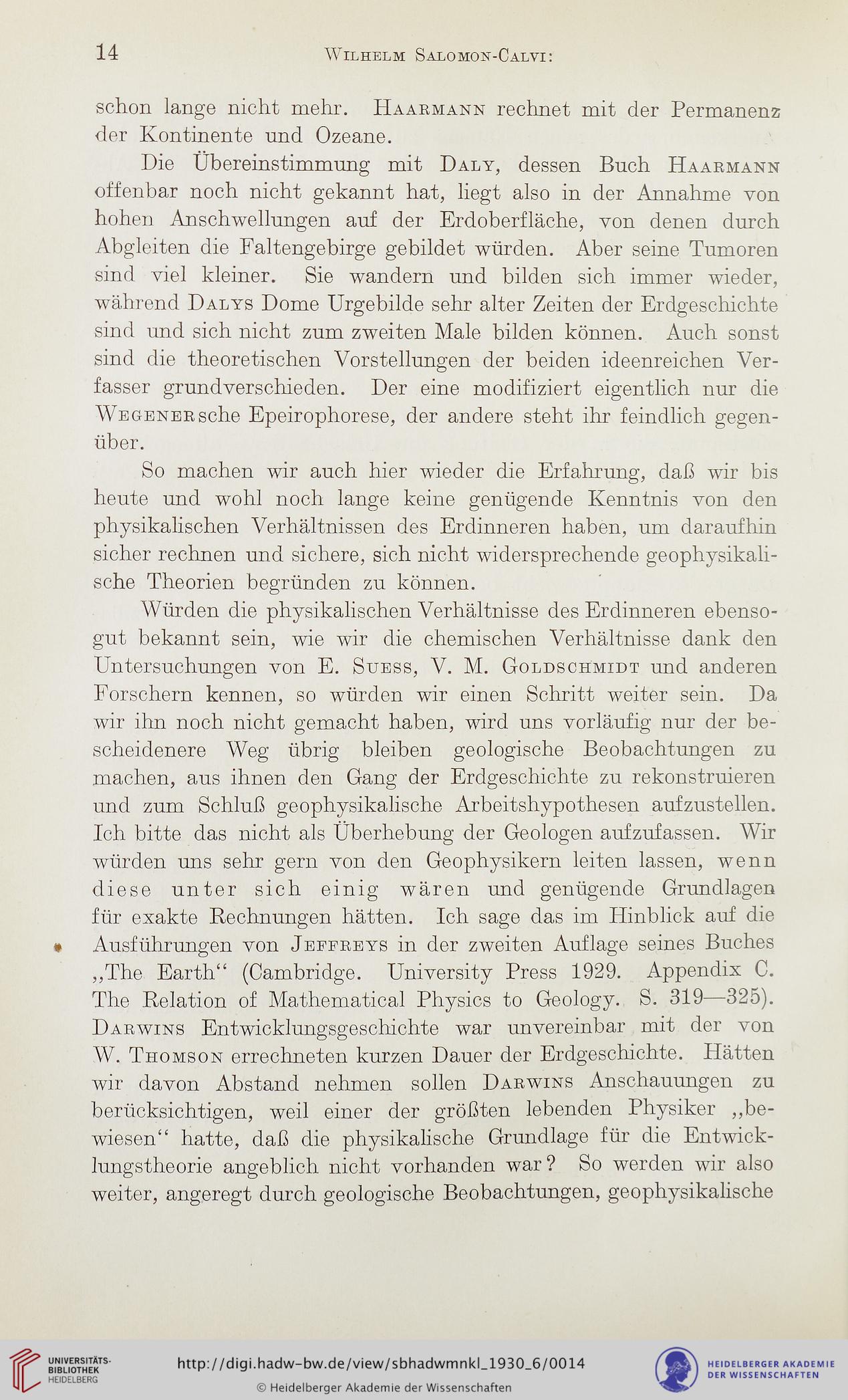 14 WILHELM SALOMON-CALVI:

schon lange nicht mehr. HAARMANN rechnet mit der Permanenz der Kontinente und Ozeane.

Die Übereinstimmung mit DALY, dessen Buch HAARMANN offenbar noch nicht gekannt hat, liegt also in der Annahme von hohen Anschwellungen auf der Erdoberfläche, von denen durch Abgleiten die Faltengebirge gebildet würden. Aber seine Tumoren sind viel kleiner. Sie wandern und bilden sich immer wieder, während DALYS Dome Urgebilde sehr alter Zeiten der Erdgeschichte sind und sich nicht zum zweiten Male bilden können. Auch sonst sind die theoretischen Vorstellungen der beiden ideenreichen Verfasser grundverschieden. Der eine modifiziert eigentlich nur die WEGENERsche Epeirophorese, der andere steht ihr feindlich gegenüber.

So machen wir auch hier wieder die Erfahrung, daß wir bis heute und wohl noch lange keine genügende Kenntnis von den physikalischen Verhältnissen des Erdinneren haben, um daraufhin sicher rechnen und sichere, sich nicht widersprechende geophysikalische Theorien begründen zu können.

Würden die physikalischen Verhältnisse des Erdinneren ebensogut bekannt sein, wie wir die chemischen Verhältnisse dank den Untersuchungen von E. SUESS, V. M. GOLDSCHMIDT und anderen Forschern kennen, so würden wir einen Schritt weiter sein. Da wir ihn noch nicht gemacht haben, wird uns vorläufig nur der bescheidenere Weg übrig bleiben geologische Beobachtungen zu machen, aus ihnen den Gang der Erdgeschichte zu rekonstruieren und zum Schluß geophysikalische Arbeitshypothesen aufzustellen. Ich bitte das nicht als Überhebung der Geologen aufzufassen. Wir würden uns sehr gern von den Geophysikern leiten lassen, wenn diese unter sich einig wären und genügende Grundlagen für exakte Rechnungen hätten. Ich sage das im Hinblick auf die Ausführungen von JEFFREYS in der zweiten Auflage seines Buches „The Earth“ (Cambridge. University Press 1929. Appendix C. The Relation of Mathematical Physics to Geology. S. 319—325). DARWINS Entwicklungsgeschichte war unvereinbar mit der von W. THOMSON errechneten kurzen Dauer der Erdgeschichte. Hätten wir davon Abstand nehmen sollen DARWINS Anschauungen zu berücksichtigen, weil einer der größten lebenden Physiker „bewiesen“ hatte, daß die physikalische Grundlage für die Entwicklungstheorie angeblich nicht vorhanden war? So werden wir also weiter, angeregt durch geologische Beobachtungen, geophysikalische

UNIVERSITÄTS-BIBLIOTHEK HEIDELBERG
http://digi.hadw-bw.de/view/sbhadwmnkl_1930_6/0014
© Heidelberger Akademie der Wissenschaften
HEIDELBERGER AKADEMIE DER WISSENSCHAFTEN